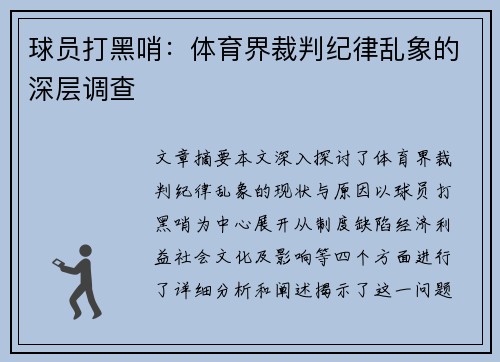 球员打黑哨：体育界裁判纪律乱象的深层调查

文章摘要本文深入探讨了体育界裁判纪律乱象的现状与原因以球员打黑哨为中心展开从制度缺陷经济利益社会文化及影响等四个方面进行了详细分析和阐述揭示了这一问题